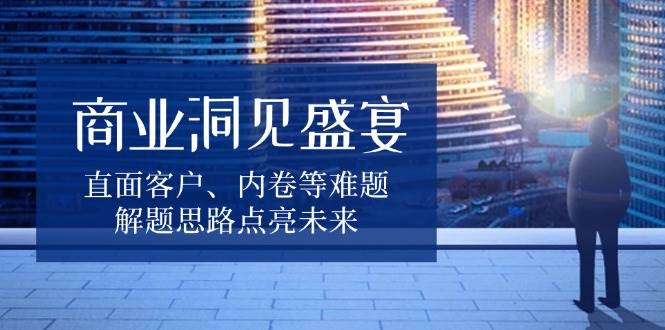 商业洞见盛宴

直面客户、内卷等难题
解题思路点亮未来